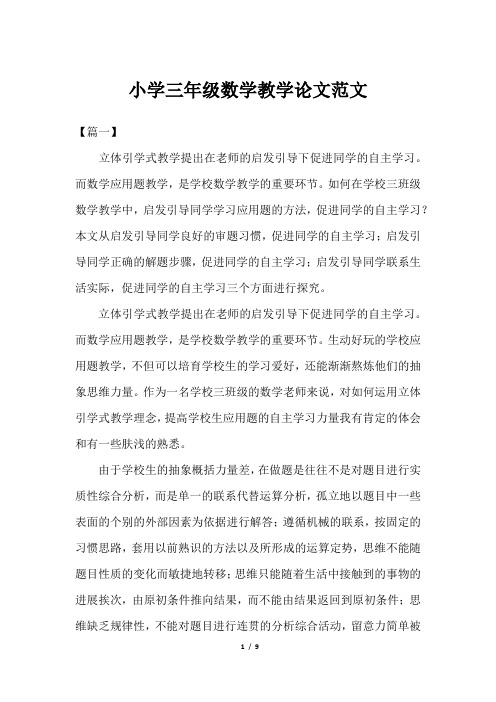 小学三年级数学教学论文范文

【篇一】

立体引学式教学提出在老师的启发引导下促进同学的自主学习。而数学应用题教学，是学校数学教学的重要环节。如何在学校三班级数学教学中，启发引导同学学习应用题的方法，促进同学的自主学习？本文从启发引导同学良好的审题习惯，促进同学的自主学习；启发引导同学正确的解题步骤，促进同学的自主学习；启发引导同学联系生活实际，促进同学的自主学习三个方面进行探究。

立体引学式教学提出在老师的启发引导下促进同学的自主学习。而数学应用题教学，是学校数学教学的重要环节。生动好玩的学校应用题教学，不但可以培育学校生的学习爱好，还能渐渐熬炼他们的抽象思维力量。作为一名学校三班级的数学老师来说，对如何运用立体引学式教学理念，提高学校生应用题的自主学习力量我有肯定的体会和有一些肤浅的熟悉。

由于学校生的抽象概括力量差，在做题是往往不是对题目进行实质性综合分析，而是单一的联系代替运算分析，孤立地以题目中一些表面的个别的外部因素为依据进行解答；遵循机械的联系，按固定的习惯思路，套用以前熟识的方法以及所形成的运算定势，思维不能随题目性质的变化而敏捷地转移；思维只能随着生活中接触到的事物的进展挨次，由原初条件推向结果，而不能由结果返回到原初条件；思维缺乏规律性，不能对题目进行连贯的分析综合活动，留意力简单被

1 / 9